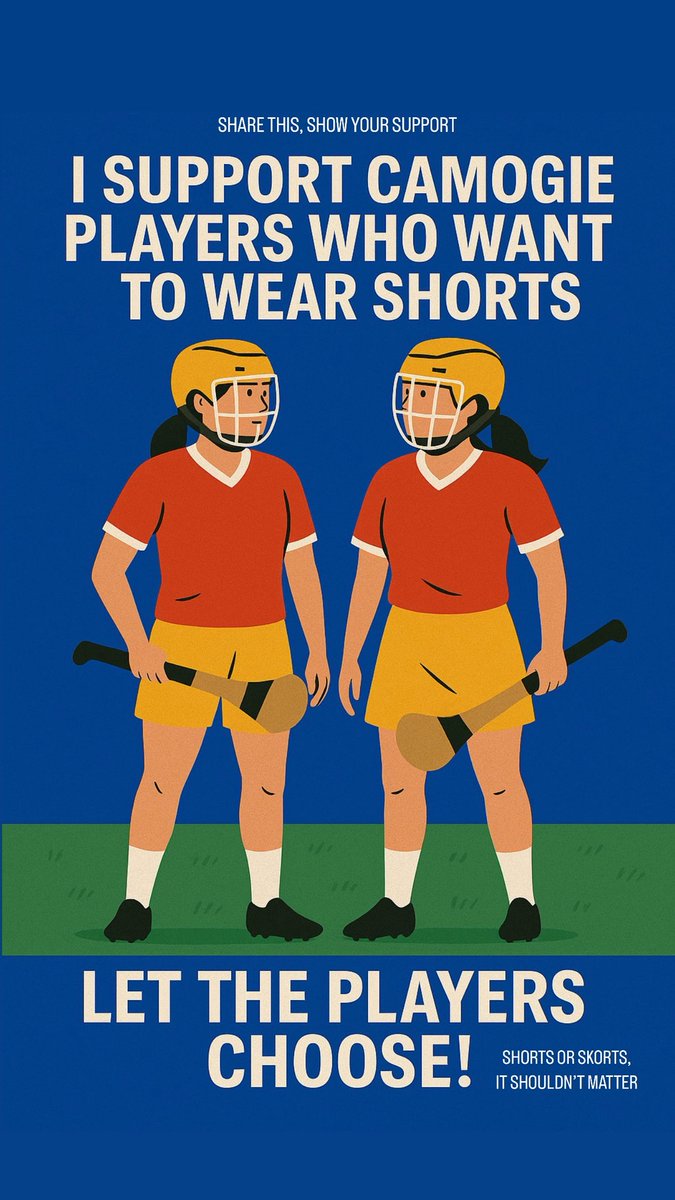 SHARE THIS, SHOW YOUR SUPPORT

I SUPPORT CAMOGIE PLAYERS WHO WANT TO WEAR SHORTS

LET THE PLAYERS CHOOSE!

SHORTS OR SKORTS, IT SHOULDN'T MATTER